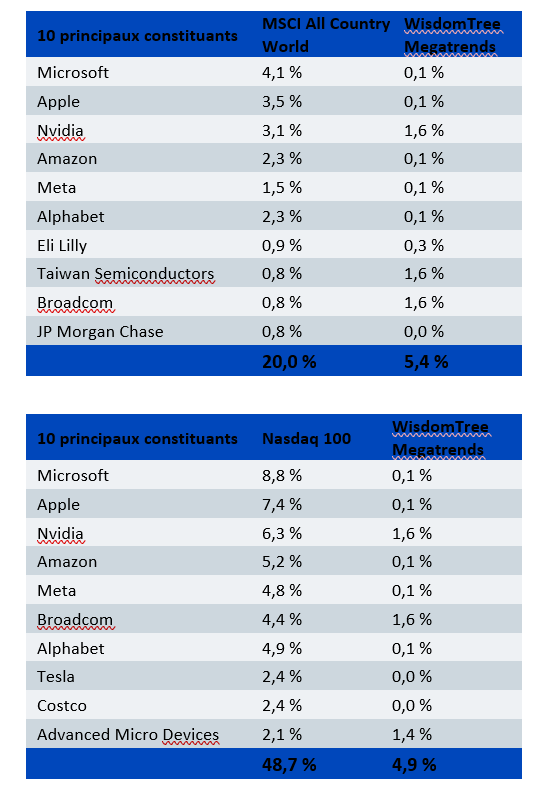 | 10 principaux constituants | MSCI All Country World | WisdomTree Megatrends |
|---|---|---|
| Microsoft | 4,1 % | 0,1 % |
| Apple | 3,5 % | 0,1 % |
| Nvidia | 3,1 % | 1,6 % |
| Amazon | 2,3 % | 0,1 % |
| Meta | 1,5 % | 0,1 % |
| Alphabet | 2,3 % | 0,1 % |
| Eli Lilly | 0,9 % | 0,3 % |
| Taiwan Semiconductors | 0,8 % | 1,6 % |
| Broadcom | 0,8 % | 1,6 % |
| JP Morgan Chase | 0,8 % | 0,0 % |
| | 20,0 % | 5,4 % |

| 10 principaux constituants | Nasdaq 100 | WisdomTree Megatrends |
|---|---|---|
| Microsoft | 8,8 % | 0,1 % |
| Apple | 7,4 % | 0,1 % |
| Nvidia | 6,3 % | 1,6 % |
| Amazon | 5,2 % | 0,1 % |
| Meta | 4,8 % | 0,1 % |
| Broadcom | 4,4 % | 1,6 % |
| Alphabet | 4,9 % | 0,1 % |
| Tesla | 2,4 % | 0,0 % |
| Costco | 2,4 % | 0,0 % |
| Advanced Micro Devices | 2,1 % | 1,4 % |
| | 48,7 % | 4,9 % |